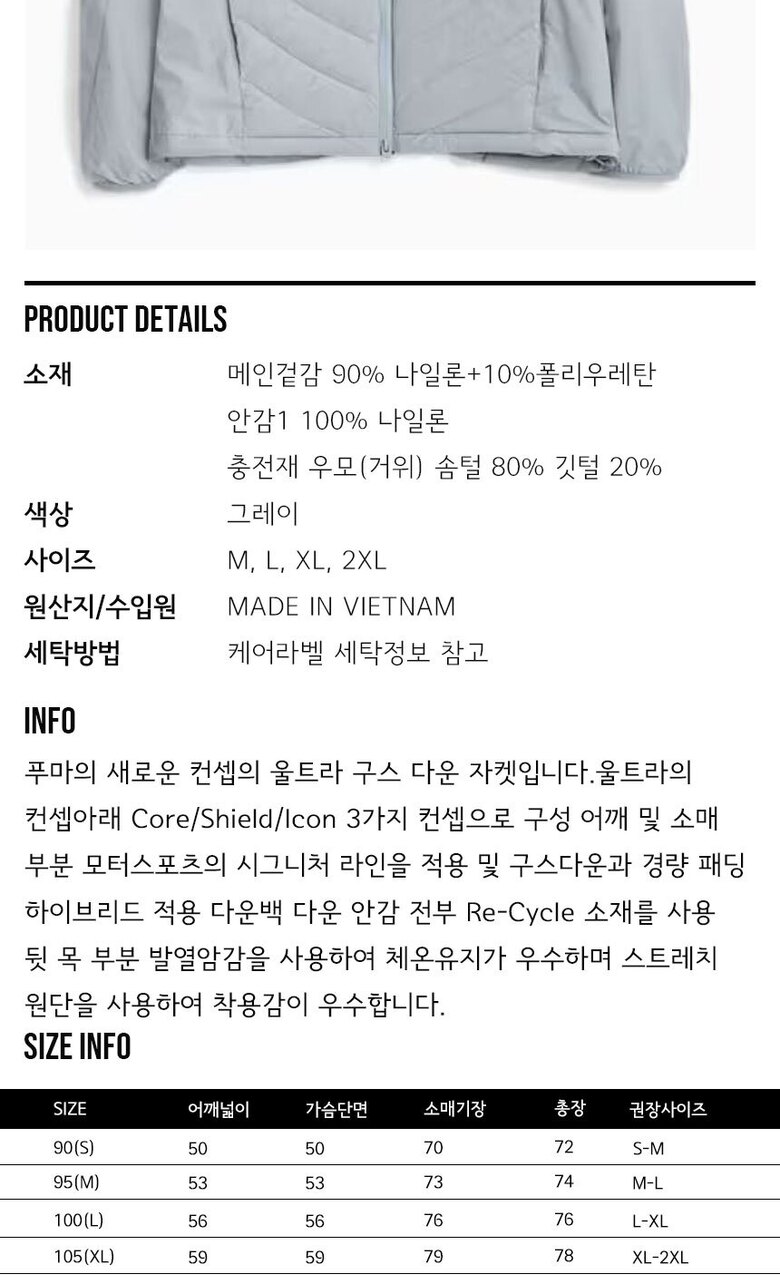 PRODUCT DETAILS

소재
메인겉감 90% 나일론+10%폴리우레탄
안감1 100% 나일론
충전재 우모(거위) 솜털 80% 깃털 20%

색상
그레이

사이즈
M, L, XL, 2XL

원산지/수입원
MADE IN VIETNAM

세탁방법
케어라벨 세탁정보 참고

INFO

푸마의 새로운 컨셉의 울트라 구스 다운 자켓입니다.울트라의 컨셉아래 Core/Shield/Icon 3가지 컨셉으로 구성 어깨 및 소매 부분 모터스포츠의 시그니처 라인을 적용 및 구스다운과 경량 패딩 하이브리드 적용 다운백 다운 안감 전부 Re-Cycle 소재를 사용 뒷 목 부분 발열암감을 사용하여 체온유지가 우수하며 스트레치 원단을 사용하여 착용감이 우수합니다.

SIZE INFO

| SIZE | 어깨넓이 | 가슴단면 | 소매기장 | 총장 | 권장사이즈 |
|---|---|---|---|---|---|
| 90(S) | 50 | 50 | 70 | 72 | S-M |
| 95(M) | 53 | 53 | 73 | 74 | M-L |
| 100(L) | 56 | 56 | 76 | 76 | L-XL |
| 105(XL) | 59 | 59 | 79 | 78 | XL-2XL |